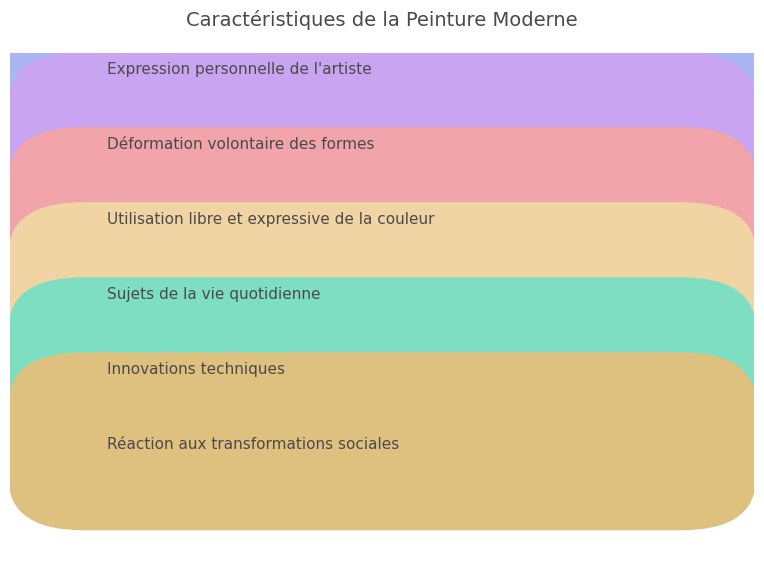 Caractéristiques de la Peinture Moderne

Expression personnelle de l'artiste

Déformation volontaire des formes

Utilisation libre et expressive de la couleur

Sujets de la vie quotidienne

Innovations techniques

Réaction aux transformations sociales